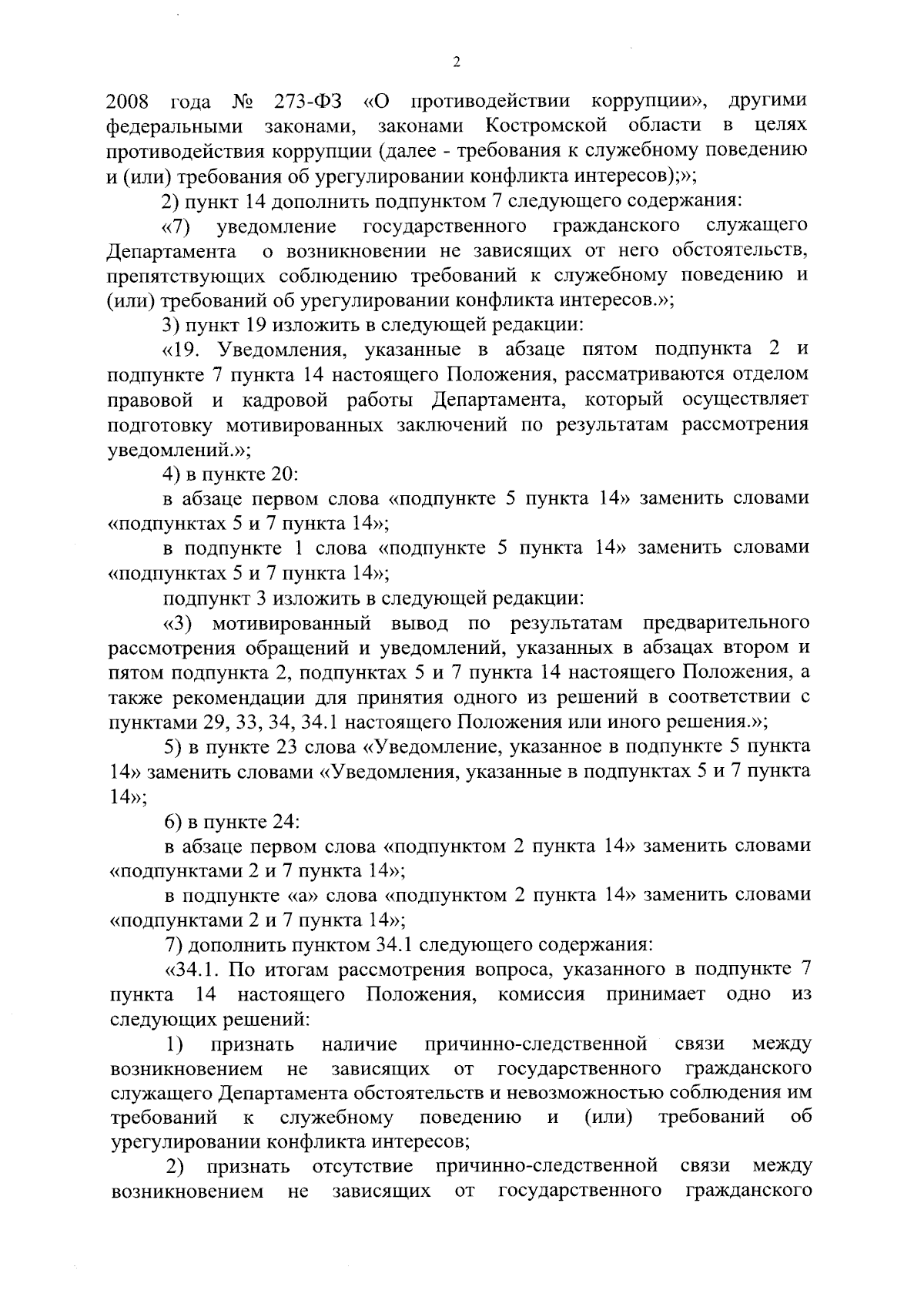 2

2008 года № 273-ФЗ «О противодействии коррупции», другими федеральными законами, законами Костромской области в целях противодействия коррупции (далее - требования к служебному поведению и (или) требования об урегулировании конфликта интересов);»;

2) пункт 14 дополнить подпунктом 7 следующего содержания:

«7) уведомление государственного гражданского служащего Департамента о возникновении не зависящих от него обстоятельств, препятствующих соблюдению требований к служебному поведению и (или) требований об урегулировании конфликта интересов.»;

3) пункт 19 изложить в следующей редакции:

«19. Уведомления, указанные в абзаце пятом подпункта 2 и подпункте 7 пункта 14 настоящего Положения, рассматриваются отделом правовой и кадровой работы Департамента, который осуществляет подготовку мотивированных заключений по результатам рассмотрения уведомлений.»;

4) в пункте 20:

в абзаце первом слова «подпункте 5 пункта 14» заменить словами «подпунктах 5 и 7 пункта 14»;

в подпункте 1 слова «подпункте 5 пункта 14» заменить словами «подпунктах 5 и 7 пункта 14»;

подпункт 3 изложить в следующей редакции:

«3) мотивированный вывод по результатам предварительного рассмотрения обращений и уведомлений, указанных в абзацах втором и пятом подпункта 2, подпунктах 5 и 7 пункта 14 настоящего Положения, а также рекомендации для принятия одного из решений в соответствии с пунктами 29, 33, 34, 34.1 настоящего Положения или иного решения.»;

5) в пункте 23 слова «Уведомление, указанное в подпункте 5 пункта 14» заменить словами «Уведомления, указанные в подпунктах 5 и 7 пункта 14»;

6) в пункте 24:

в абзаце первом слова «подпунктом 2 пункта 14» заменить словами «подпунктами 2 и 7 пункта 14»;

в подпункте «а» слова «подпунктом 2 пункта 14» заменить словами «подпунктами 2 и 7 пункта 14»;

7) дополнить пунктом 34.1 следующего содержания:

«34.1. По итогам рассмотрения вопроса, указанного в подпункте 7 пункта 14 настоящего Положения, комиссия принимает одно из следующих решений:

1) признать наличие причинно-следственной связи между возникновением не зависящих от государственного гражданского служащего Департамента обстоятельств и невозможностью соблюдения им требований к служебному поведению и (или) требований об урегулировании конфликта интересов;

2) признать отсутствие причинно-следственной связи между возникновением не зависящих от государственного гражданского